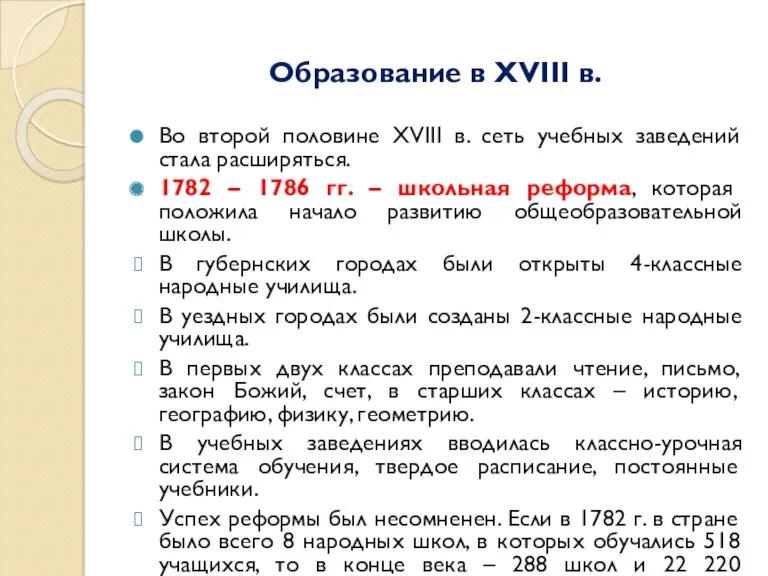 Образование в XVIII в.

Во второй половине XVIII в. сеть учебных заведений стала расширяться.

1782 – 1786 гг. – школьная реформа, которая положила начало развитию общеобразовательной школы.

В губернских городах были открыты 4-классные народные училища.

В уездных городах были созданы 2-классные народные училища.

В первых двух классах преподавали чтение, письмо, закон Божий, счет, в старших классах – историю, географию, физику, геометрию.

В учебных заведениях вводилась классно-урочная система обучения, твердое расписание, постоянные учебники.

Успех реформы был несомненен. Если в 1782 г. в стране было всего 8 народных школ, в которых обучались 518 учащихся, то в конце века – 288 школ и 22 220